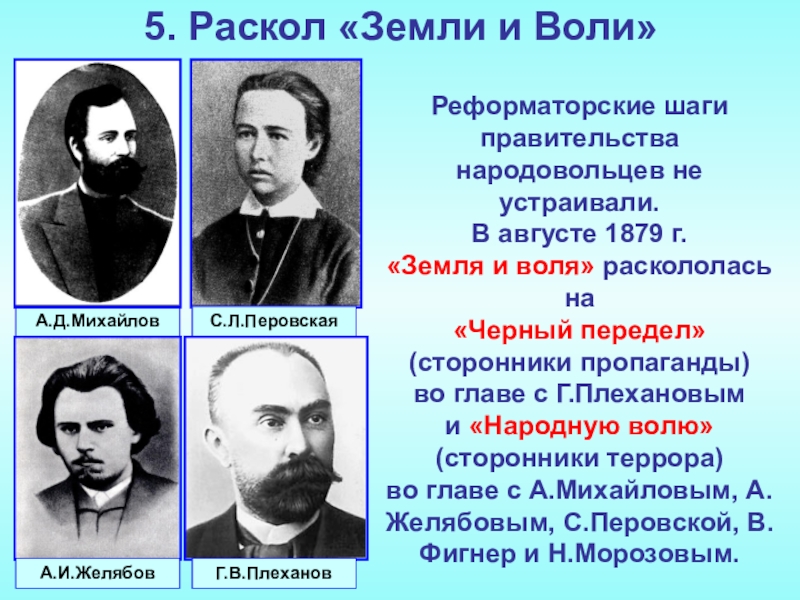 5. Раскол «Земли и Воли»

А.Д.Михайлов

С.Л.Перовская

А.И.Желябов

Г.В.Плеханов

Реформаторские шаги правительства народовольцев не устраивали.
В августе 1879 г.
«Земля и воля» раскололась на
«Черный передел»
(сторонники пропаганды)
во главе с Г.Плехановым
и «Народную волю»
(сторонники террора)
во главе с А.Михайловым, А. Желябовым, С.Перовской, В. Фигнер и Н.Морозовым.